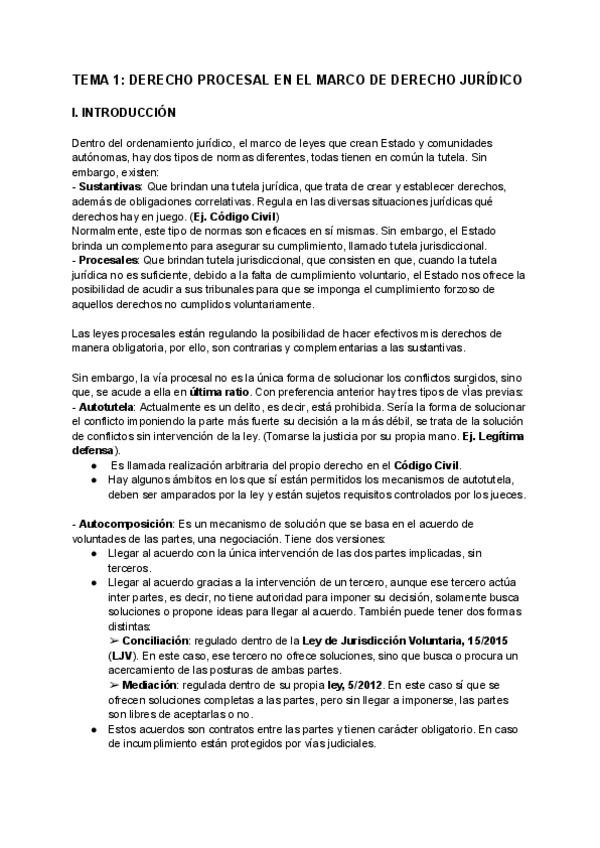 TEMA 1: DERECHO PROCESAL EN EL MARCO DE DERECHO JURÍDICO

I. INTRODUCCIÓN

Dentro del ordenamiento jurídico, el marco de leyes que crean Estado y comunidades autónomas, hay dos tipos de normas diferentes, todas tienen en común la tutela. Sin embargo, existen:
- Sustantivas: Que brindan una tutela jurídica, que trata de crear y establecer derechos, además de obligaciones correlativas. Regula en las diversas situaciones jurídicas qué derechos hay en juego. (Ej. Código Civil)
Normalmente, este tipo de normas son eficaces en sí mismas. Sin embargo, el Estado brinda un complemento para asegurar su cumplimiento, llamado tutela jurisdiccional.
- Procesales: Que brindan tutela jurisdiccional, que consisten en que, cuando la tutela jurídica no es suficiente, debido a la falta de cumplimiento voluntario, el Estado nos ofrece la posibilidad de acudir a sus tribunales para que se imponga el cumplimiento forzoso de aquellos derechos no cumplidos voluntariamente.

Las leyes procesales están regulando la posibilidad de hacer efectivos mis derechos de manera obligatoria, por ello, son contrarias y complementarias a las sustantivas.

Sin embargo, la vía procesal no es la única forma de solucionar los conflictos surgidos, sino que, se acude a ella en última ratio. Con preferencia anterior hay tres tipos de vías previas:
- Autotutela: Actualmente es un delito, es decir, está prohibida. Sería la forma de solucionar el conflicto imponiendo la parte más fuerte su decisión a la más débil, se trata de la solución de conflictos sin intervención de la ley. (Tomarse la justicia por su propia mano. Ej. Legítima defensa).
● Es llamada realización arbitraria del propio derecho en el Código Civil.
● Hay algunos ámbitos en los que sí están permitidos los mecanismos de autotutela, deben ser amparados por la ley y están sujetos requisitos controlados por los jueces.

- Autocomposición: Es un mecanismo de solución que se basa en el acuerdo de voluntades de las partes, una negociación. Tiene dos versiones:
● Llegar al acuerdo con la única intervención de las dos partes implicadas, sin terceros.
● Llegar al acuerdo gracias a la intervención de un tercero, aunque ese tercero actúa inter partes, es decir, no tiene autoridad para imponer su decisión, solamente busca soluciones o propone ideas para llegar al acuerdo. También puede tener dos formas distintas:
➢ Conciliación: regulado dentro de la Ley de Jurisdicción Voluntaria, 15/2015 (LJV). En este caso, ese tercero no ofrece soluciones, sino que busca o procura un acercamiento de las posturas de ambas partes.
➢ Mediación: regulada dentro de su propia ley, 5/2012. En este caso sí que se ofrecen soluciones completas a las partes, pero sin llegar a imponerse, las partes son libres de aceptarlas o no.
● Estos acuerdos son contratos entre las partes y tienen carácter obligatorio. En caso de incumplimiento están protegidos por vías judiciales.